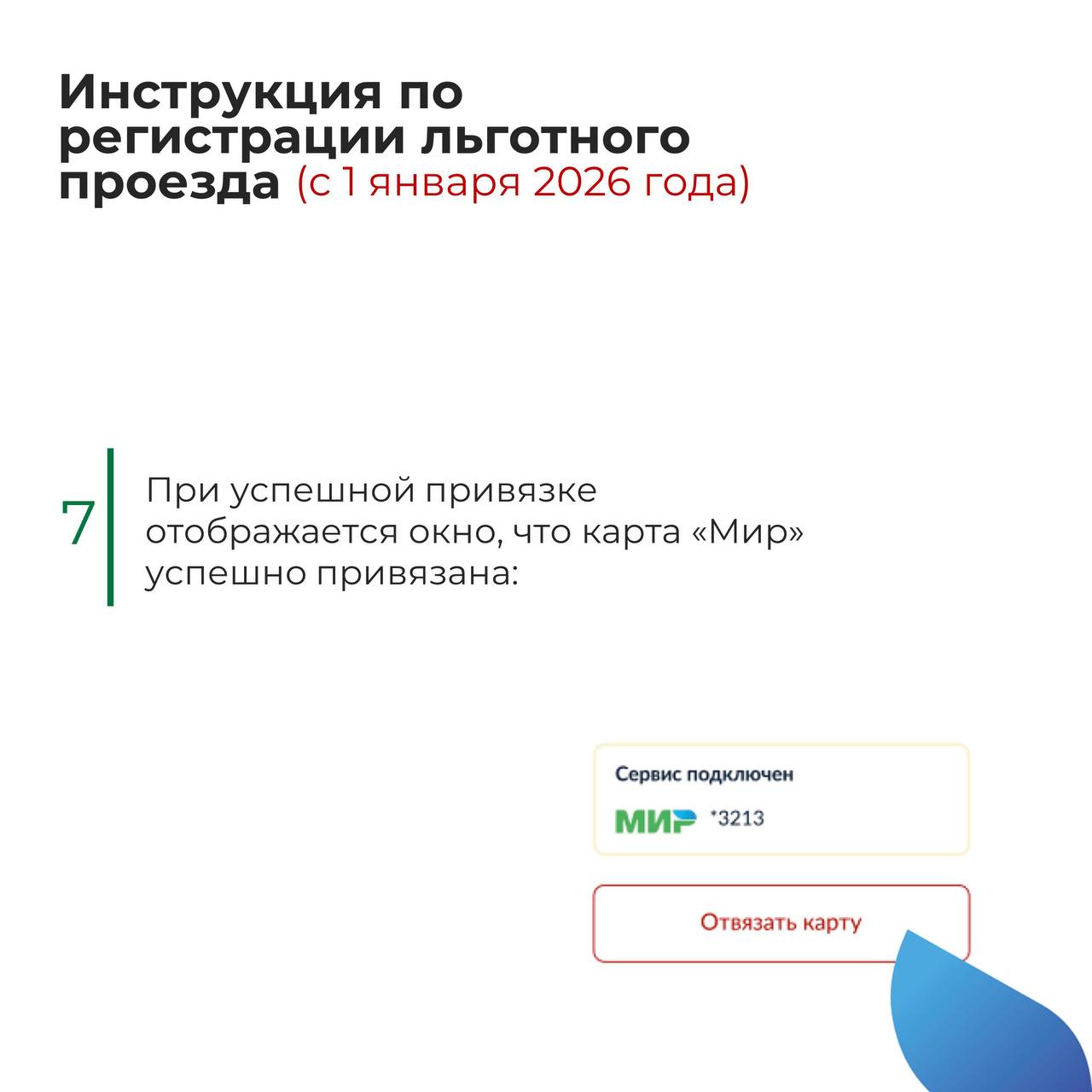 Инструкция по регистрации льготного проезда (с 1 января 2026 года)

7

При успешной привязке отображается окно, что карта «Мир» успешно привязана:

Сервис подключен

МИР *3213

Отвязать карту